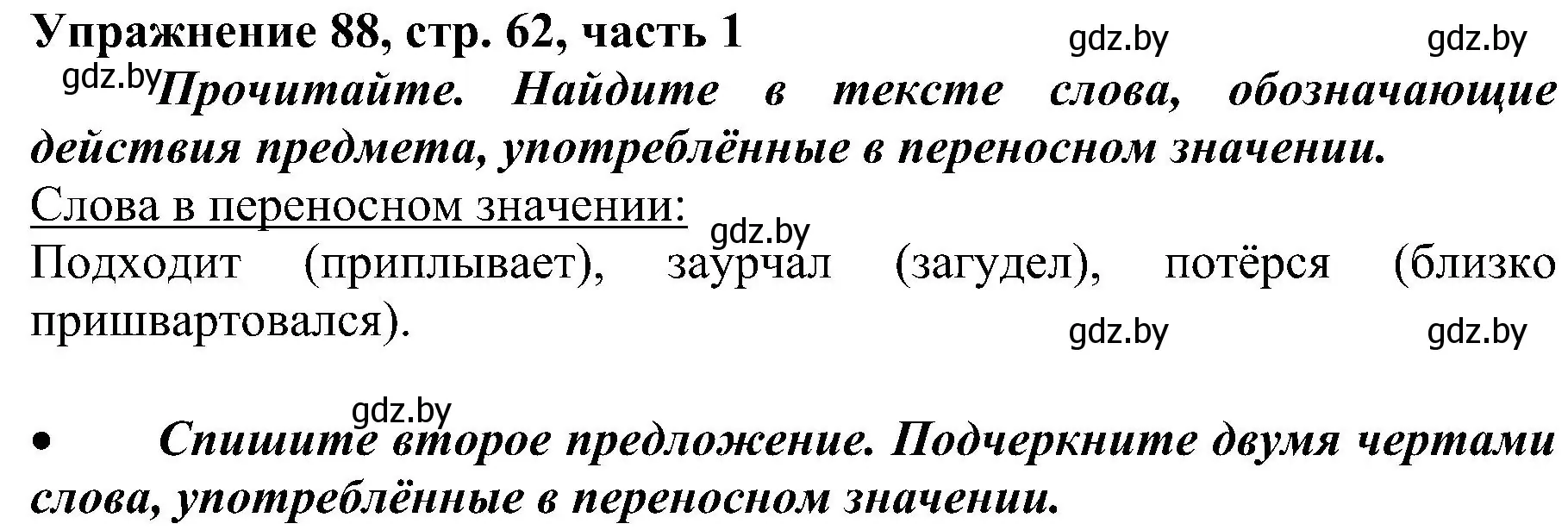 Упражнение 88, стр. 62, часть 1

gdz.by gdz.by

gdz.by Прочитайте. Найдите в тексте слова, обозначающие действия предмета, употреблённые в переносном значении.

Слова в переносном значении:

gdz.by

Подходит (приплывает), заурчал (загудел), потёрся (близко пришвартовался).

gdz.by gdz.by

gdz.by

• Спишите второе предложение. Подчеркните двумя чертами слова, употреблённые в переносном значении.